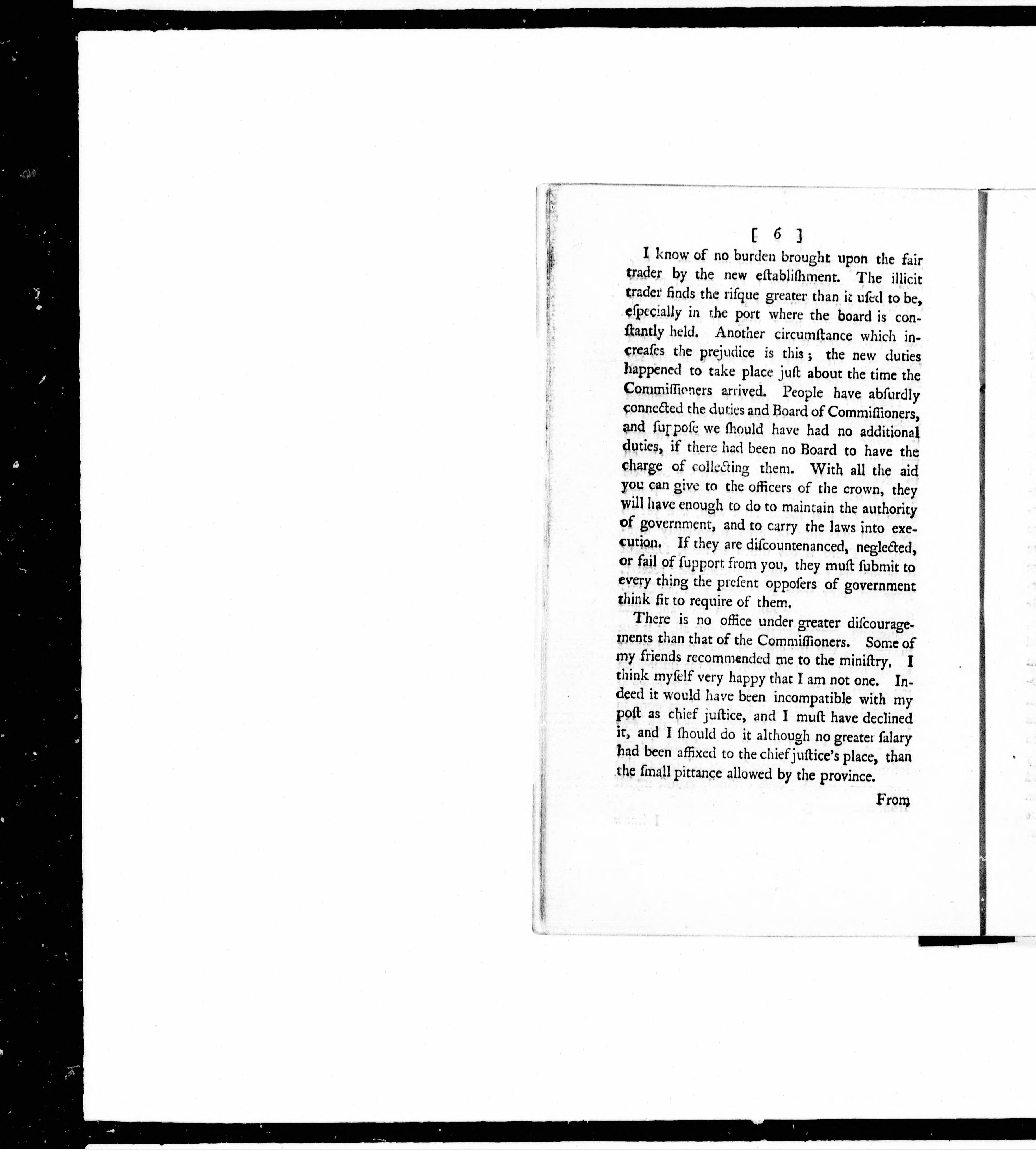 [ 6 ]

I know of no burden brought upon the fair trader by the new eſtabliſhment. The illicit trader finds the riſque greater than it uſed to be, eſpecially in the port where the board is conſtantly held. Another circumſtance which increaſes the prejudice is this; the new duties happened to take place juſt about the time the Commiſſioners arrived. People have abſurdly connected the duties and Board of Commiſſioners, and ſuppoſe we ſhould have had no additional duties, if there had been no Board to have the charge of collecting them. With all the aid you can give to the officers of the crown, they will have enough to do to maintain the authority of government, and to carry the laws into execution. If they are diſcountenanced, neglected, or fail of ſupport from you, they muſt ſubmit to every thing the preſent oppoſers of government think fit to require of them.

There is no office under greater diſcouragements than that of the Commiſſioners. Some of my friends recommended me to the miniſtry. I think myſelf very happy that I am not one. Indeed it would have been incompatible with my poſt as chief juſtice, and I muſt have declined it, and I ſhould do it although no greater ſalary had been affixed to the chief juſtice's place, than the ſmall pittance allowed by the province.

From